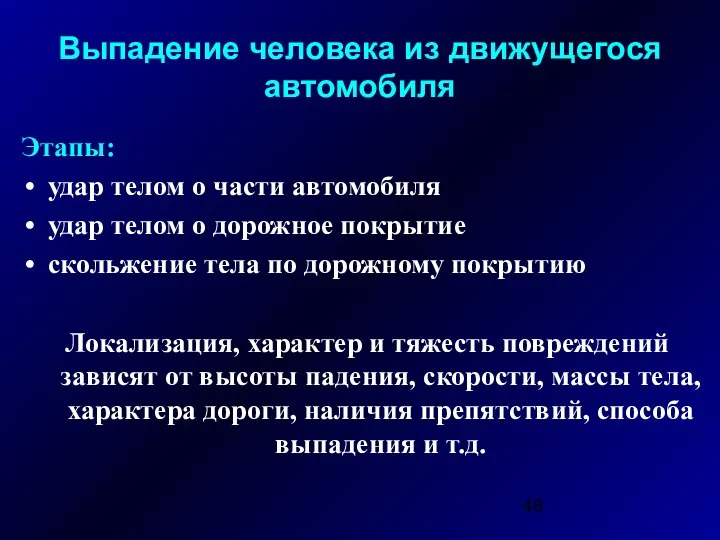 Выпадение человека из движущегося автомобиля

Этапы:
• удар телом о части автомобиля
• удар телом о дорожное покрытие
• скольжение тела по дорожному покрытию

Локализация, характер и тяжесть повреждений зависят от высоты падения, скорости, массы тела, характера дороги, наличия препятствий, способа выпадения и т.д.

48